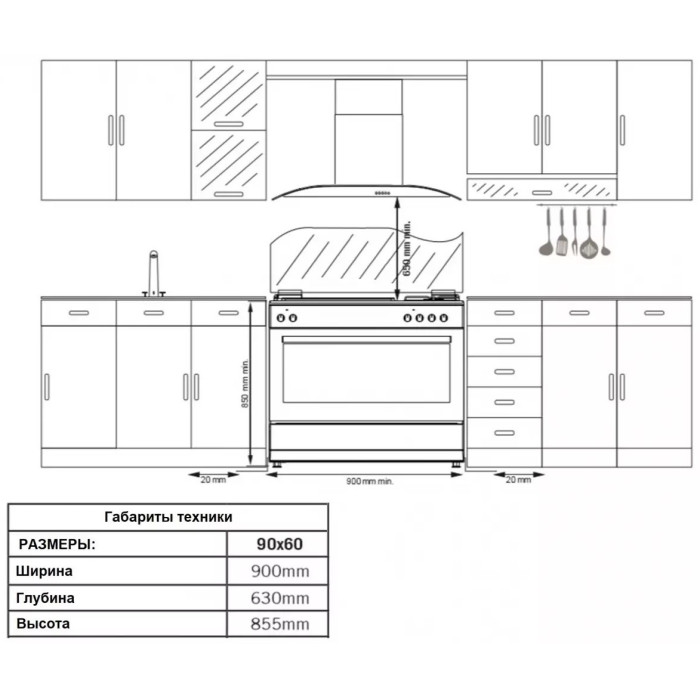 650 mm min.

850 mm min.

20 mm

900 mm min.

20 mm

| Габариты техники | |
|---|---|
| РАЗМЕРЫ: | 90x60 |
| Ширина | 900mm |
| Глубина | 630mm |
| Высота | 855mm |